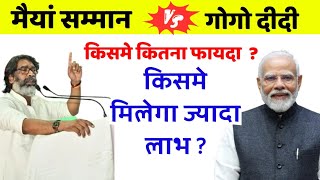 मैयां सम्मान VS गोगो दीदी

किसमे कितना फायदा ?

किसमे मिलेगा ज्यादा लाभ ?